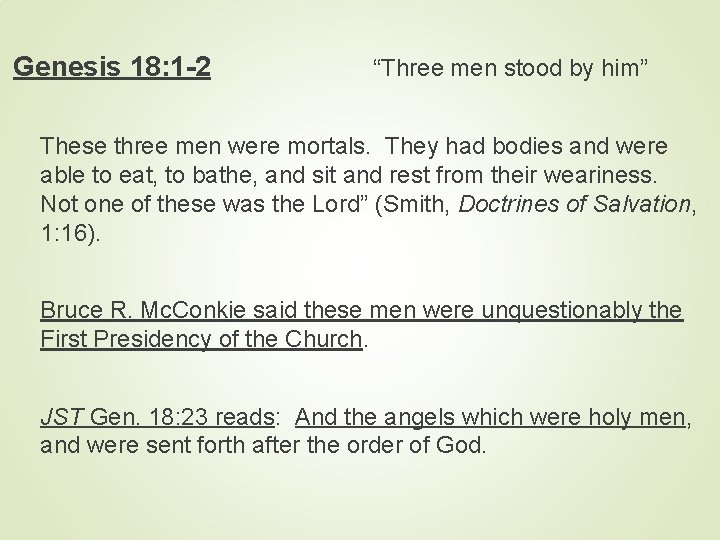 Genesis 18:1-2 "Three men stood by him"

These three men were mortals. They had bodies and were able to eat, to bathe, and sit and rest from their weariness. Not one of these was the Lord" (Smith, Doctrines of Salvation, 1:16).

Bruce R. McConkie said these men were unquestionably the First Presidency of the Church.

JST Gen. 18:23 reads: And the angels which were holy men, and were sent forth after the order of God.